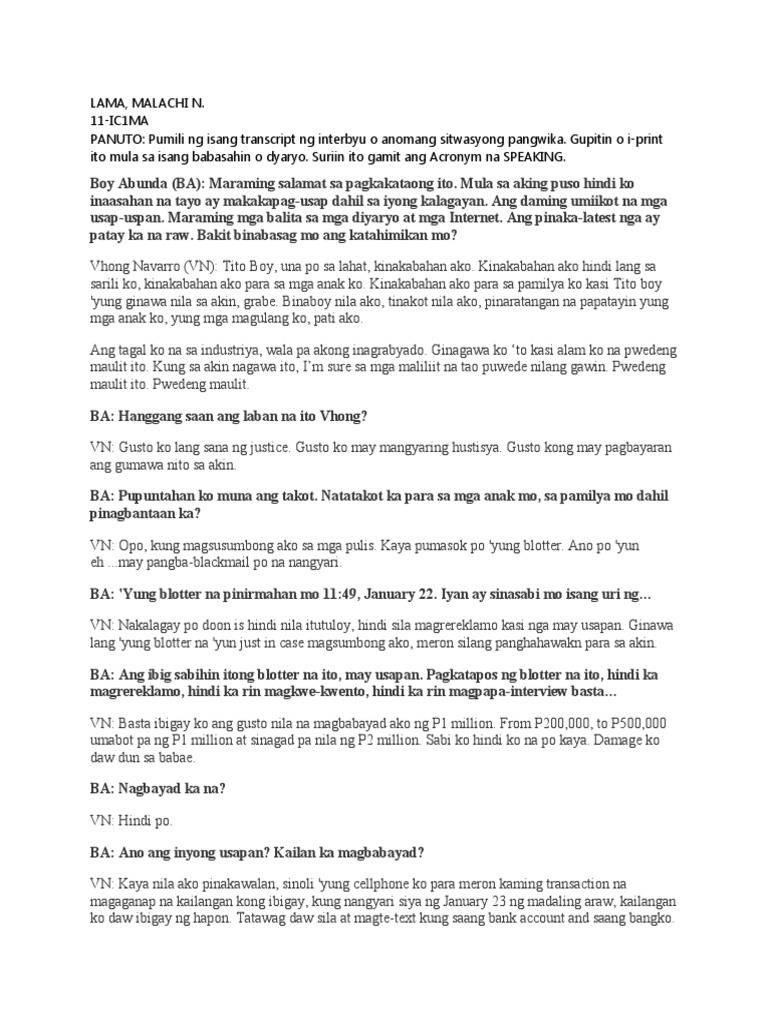 LAMA, MALACHI N.
11-IC1MA
PANUTO: Pumili ng isang transcript ng interbyu o anomang sitwasyong pangwika. Gupitin o i-print ito mula sa isang babasahin o dyaryo. Suriin ito gamit ang Acronym na SPEAKING.

Boy Abunda (BA): Maraming salamat sa pagkakataong ito. Mula sa aking puso hindi ko inaasahan na tayo ay makakapag-usap dahil sa iyong kalagayan. Ang daming umiikot na mga usap-uspan. Maraming mga balita sa mga diyaryo at mga Internet. Ang pinaka-latest nga ay patay ka na raw. Bakit binabasag mo ang katahimikan mo?

Vhong Navarro (VN): Tito Boy, una po sa lahat, kinakabahan ako. Kinakabahan ako hindi lang sa sarili ko, kinakabahan ako para sa mga anak ko. Kinakabahan ako para sa pamilya ko kasi Tito boy 'yung ginawa nila sa akin, grabe. Binaboy nila ako, tinakot nila ako, pinaratangan na papatayin yung mga anak ko, yung mga magulang ko, pati ako.

Ang tagal ko na sa industriya, wala pa akong inagrabyado. Ginagawa ko 'to kasi alam ko na pwedeng maulit ito. Kung sa akin nagawa ito, I'm sure sa mga maliliit na tao puwede nilang gawin. Pwedeng maulit ito. Pwedeng maulit.

BA: Hanggang saan ang laban na ito Vhong?

VN: Gusto ko lang sana ng justice. Gusto ko may mangyaring hustisya. Gusto kong may pagbayaran ang gumawa nito sa akin.

BA: Pupuntahan ko muna ang takot. Natatakot ka para sa mga anak mo, sa pamilya mo dahil pinagbantaan ka?

VN: Opo, kung magsusumbong ako sa mga pulis. Kaya pumasok po 'yung blotter. Ano po 'yun eh ...may pangba-blackmail po na nangyari.

BA: 'Yung blotter na pinirmahan mo 11:49, January 22. Iyan ay sinasabi mo isang uri ng...

VN: Nakalagay po doon is hindi nila itutuloy, hindi sila magrereklamo kasi nga may usapan. Ginawa lang 'yung blotter na 'yun just in case magsumbong ako, meron silang panghahawakn para sa akin.

BA: Ang ibig sabihin itong blotter na ito, may usapan. Pagkatapos ng blotter na ito, hindi ka magrereklamo, hindi ka rin magkwe-kwento, hindi ka rin magpapa-interview basta...

VN: Basta ibigay ko ang gusto nila na magbabayad ako ng P1 million. From P200,000, to P500,000 umabot pa ng P1 million at sinagad pa nila ng P2 million. Sabi ko hindi ko na po kaya. Damage ko daw dun sa babae.

BA: Nagbayad ka na?

VN: Hindi po.

BA: Ano ang inyong usapan? Kailan ka magbabayad?

VN: Kaya nila ako pinakawalan, sinoli 'yung cellphone ko para meron kaming transaction na magaganap na kailangan kong ibigay, kung nangyari siya ng January 23 ng madaling araw, kailangan ko daw ibigay ng hapon. Tatawag daw sila at magte-text kung saang bank account and saang bangko.